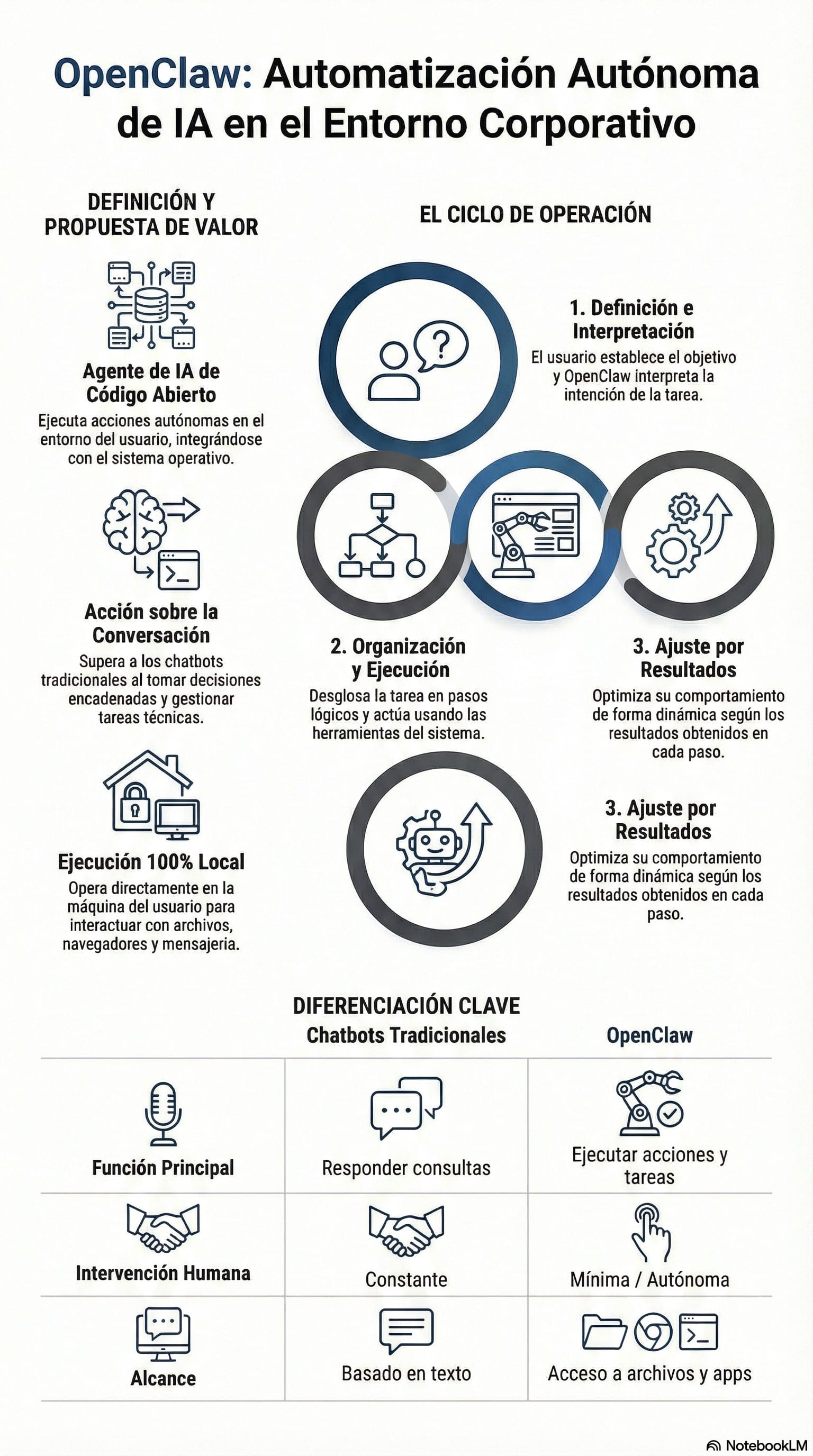 OpenClaw: Automatización Autónoma de IA en el Entorno Corporativo

DEFINICIÓN Y PROPUESTA DE VALOR

Agente de IA de Código Abierto
Ejecuta acciones autónomas en el entorno del usuario, integrándose con el sistema operativo.

Acción sobre la Conversación
Supera a los chatbots tradicionales al tomar decisiones encadenadas y gestionar tareas técnicas.

Ejecución 100% Local
Opera directamente en la máquina del usuario para interactuar con archivos, navegadores y mensajeria.

EL CICLO DE OPERACIÓN

1. Definición e Interpretación
El usuario establece el objetivo y OpenClaw interpreta la intención de la tarea.

2. Organización y Ejecución
Desglosa la tarea en pasos lógicos y actúa usando las herramientas del sistema.

3. Ajuste por Resultados
Optimiza su comportamiento de forma dinámica según los resultados obtenidos en cada paso.

3. Ajuste por Resultados
Optimiza su comportamiento de forma dinámica según los resultados obtenidos en cada paso.

DIFERENCIACIÓN CLAVE

| | Chatbots Tradicionales | OpenClaw |
|---|---|---|
| Función Principal | Responder consultas | Ejecutar acciones y tareas |
| Intervención Humana | Constante | Mínima / Autónoma |
| Alcance | Basado en texto | Acceso a archivos y apps |

NotebookLM